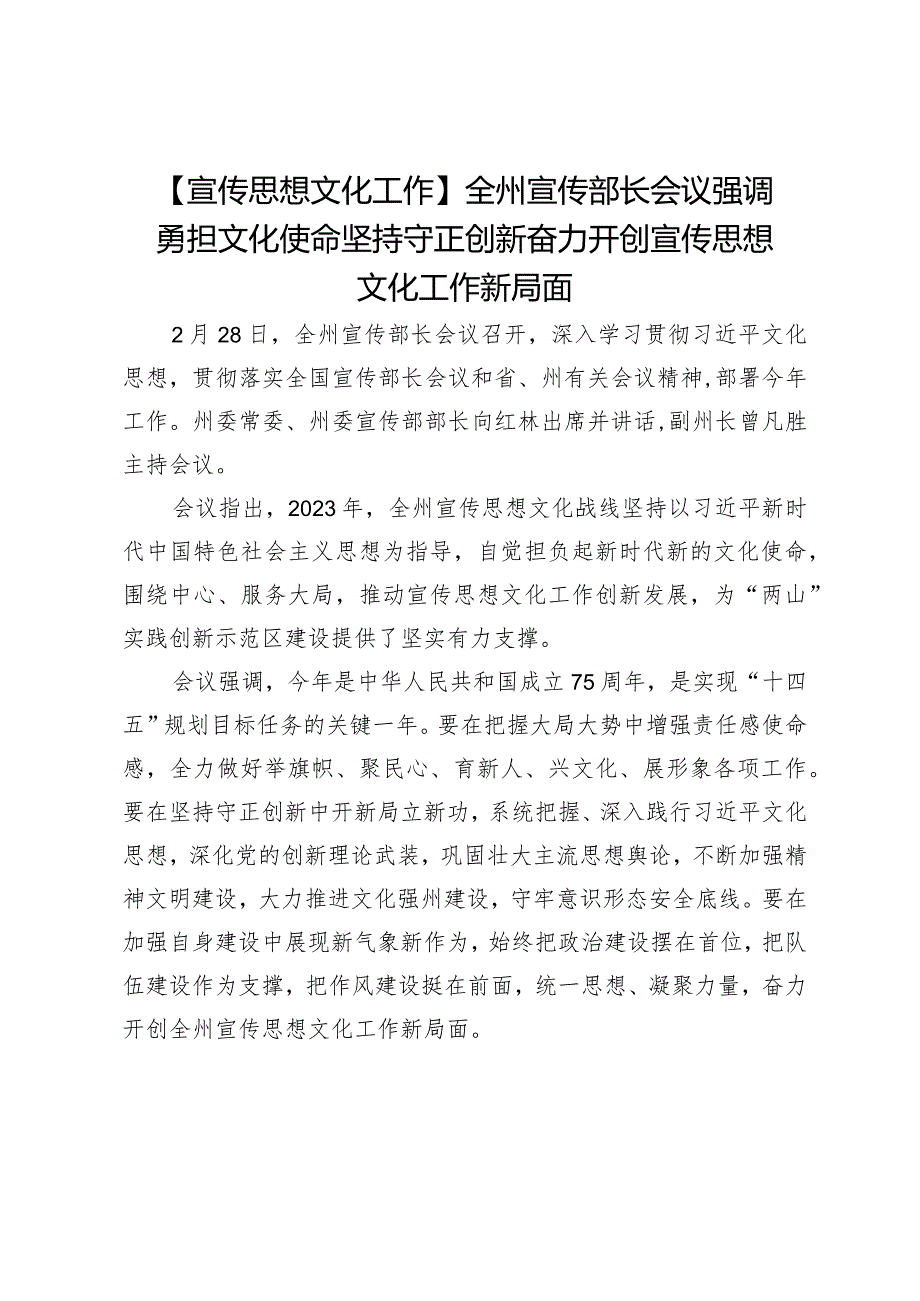 【宣传思想文化工作】全州宣传部长会议强调勇担文化使命坚持守正创新奋力开创宣传思想文化工作新局面

2月28日，全州宣传部长会议召开，深入学习贯彻习近平文化思想，贯彻落实全国宣传部长会议和省、州有关会议精神,部署今年工作。州委常委、州委宣传部部长向红林出席并讲话,副州长曾凡胜主持会议。

会议指出，2023年，全州宣传思想文化战线坚持以习近平新时代中国特色社会主义思想为指导，自觉担负起新时代新的文化使命，围绕中心、服务大局，推动宣传思想文化工作创新发展，为“两山”实践创新示范区建设提供了坚实有力支撑。

会议强调，今年是中华人民共和国成立75周年，是实现“十四五”规划目标任务的关键一年。要在把握大局大势中增强责任感使命感，全力做好举旗帜、聚民心、育新人、兴文化、展形象各项工作。要在坚持守正创新中开新局立新功，系统把握、深入践行习近平文化思想，深化党的创新理论武装，巩固壮大主流思想舆论，不断加强精神文明建设，大力推进文化强州建设，守牢意识形态安全底线。要在加强自身建设中展现新气象新作为，始终把政治建设摆在首位，把队伍建设作为支撑，把作风建设挺在前面，统一思想、凝聚力量，奋力开创全州宣传思想文化工作新局面。